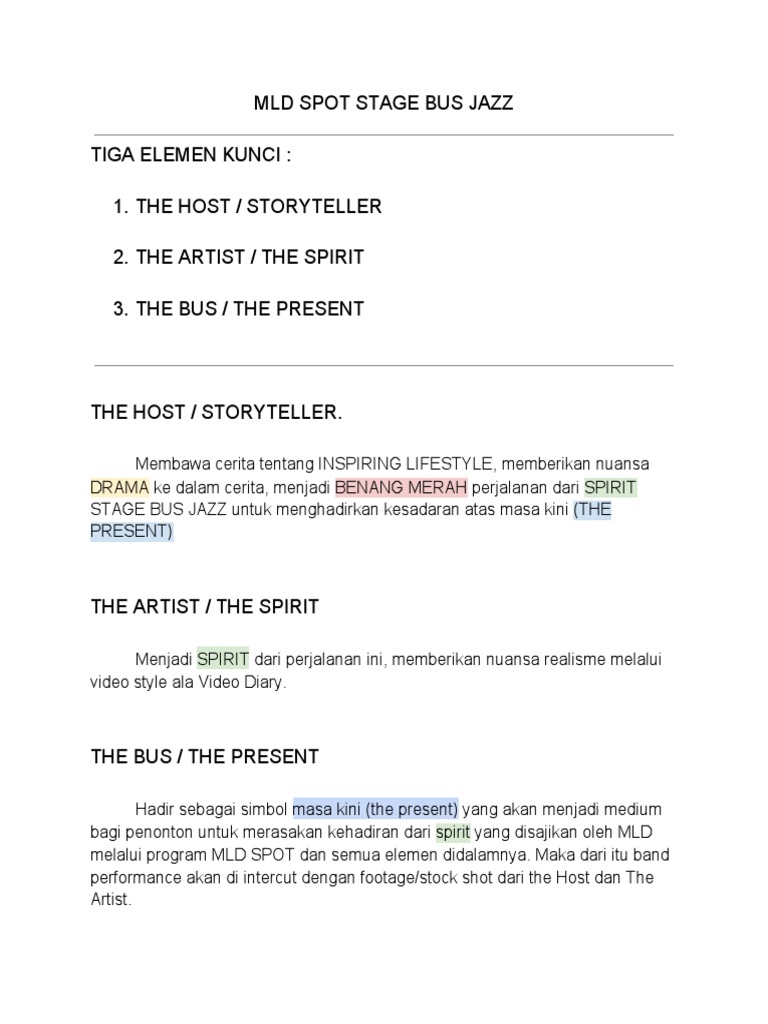 MLD SPOT STAGE BUS JAZZ

TIGA ELEMEN KUNCI :

1. THE HOST / STORYTELLER

2. THE ARTIST / THE SPIRIT

3. THE BUS / THE PRESENT

THE HOST / STORYTELLER.

Membawa cerita tentang INSPIRING LIFESTYLE, memberikan nuansa DRAMA ke dalam cerita, menjadi BENANG MERAH perjalanan dari SPIRIT STAGE BUS JAZZ untuk menghadirkan kesadaran atas masa kini (THE PRESENT)

THE ARTIST / THE SPIRIT

Menjadi SPIRIT dari perjalanan ini, memberikan nuansa realisme melalui video style ala Video Diary.

THE BUS / THE PRESENT

Hadir sebagai simbol masa kini (the present) yang akan menjadi medium bagi penonton untuk merasakan kehadiran dari spirit yang disajikan oleh MLD melalui program MLD SPOT dan semua elemen didalamnya. Maka dari itu band performance akan di intercut dengan footage/stock shot dari the Host dan The Artist.